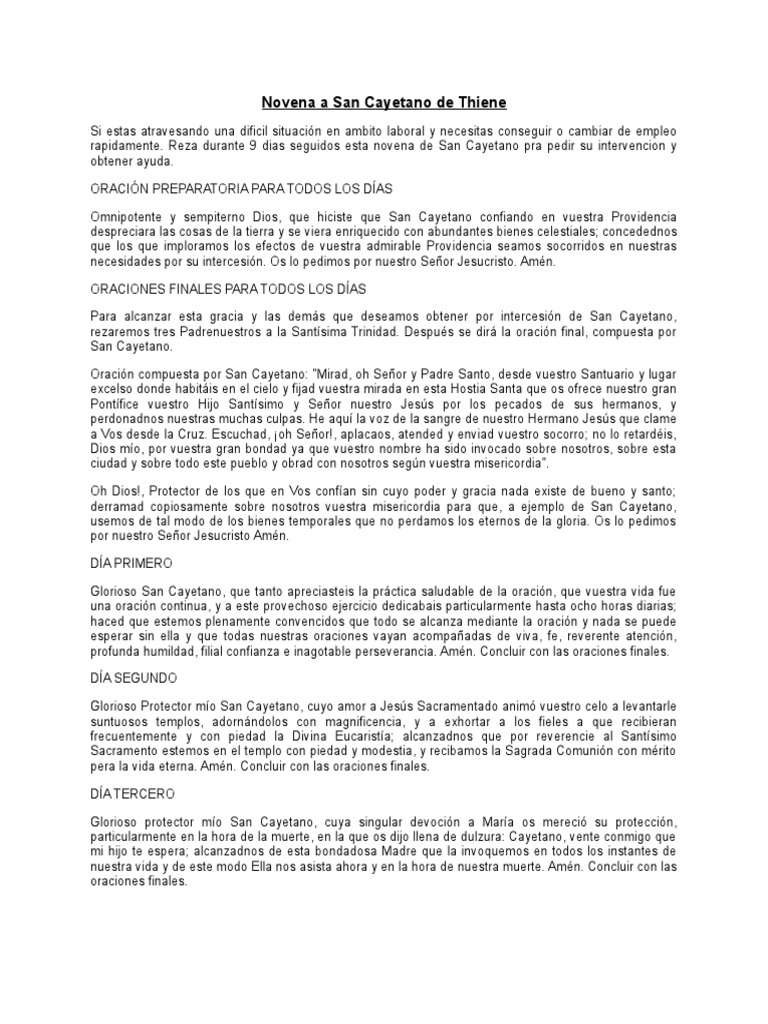 Novena a San Cayetano de Thiene

Si estas atravesando una dificil situación en ambito laboral y necesitas conseguir o cambiar de empleo rapidamente. Reza durante 9 dias seguidos esta novena de San Cayetano pra pedir su intervencion y obtener ayuda.

ORACIÓN PREPARATORIA PARA TODOS LOS DÍAS

Omnipotente y sempiterno Dios, que hiciste que San Cayetano confiando en vuestra Providencia despreciara las cosas de la tierra y se viera enriquecido con abundantes bienes celestiales; concedednos que los que imploramos los efectos de vuestra admirable Providencia seamos socorridos en nuestras necesidades por su intercesión. Os lo pedimos por nuestro Señor Jesucristo. Amén.

ORACIONES FINALES PARA TODOS LOS DÍAS

Para alcanzar esta gracia y las demás que deseamos obtener por intercesión de San Cayetano, rezaremos tres Padrenuestros a la Santísima Trinidad. Después se dirá la oración final, compuesta por San Cayetano.

Oración compuesta por San Cayetano: "Mirad, oh Señor y Padre Santo, desde vuestro Santuario y lugar excelso donde habitáis en el cielo y fijad vuestra mirada en esta Hostia Santa que os ofrece nuestro gran Pontífice vuestro Hijo Santísimo y Señor nuestro Jesús por los pecados de sus hermanos, y perdonadnos nuestras muchas culpas. He aquí la voz de la sangre de nuestro Hermano Jesús que clame a Vos desde la Cruz. Escuchad, ¡oh Señor!, aplacaos, atended y enviad vuestro socorro; no lo retardéis, Dios mío, por vuestra gran bondad ya que vuestro nombre ha sido invocado sobre nosotros, sobre esta ciudad y sobre todo este pueblo y obrad con nosotros según vuestra misericordia".

Oh Dios!, Protector de los que en Vos confían sin cuyo poder y gracia nada existe de bueno y santo; derramad copiosamente sobre nosotros vuestra misericordia para que, a ejemplo de San Cayetano, usemos de tal modo de los bienes temporales que no perdamos los eternos de la gloria. Os lo pedimos por nuestro Señor Jesucristo Amén.

DÍA PRIMERO

Glorioso San Cayetano, que tanto apreciasteis la práctica saludable de la oración, que vuestra vida fue una oración continua, y a este provechoso ejercicio dedicabais particularmente hasta ocho horas diarias; haced que estemos plenamente convencidos que todo se alcanza mediante la oración y nada se puede esperar sin ella y que todas nuestras oraciones vayan acompañadas de viva, fe, reverente atención, profunda humildad, filial confianza e inagotable perseverancia. Amén. Concluir con las oraciones finales.

DÍA SEGUNDO

Glorioso Protector mío San Cayetano, cuyo amor a Jesús Sacramentado animó vuestro celo a levantarle suntuosos templos, adornándolos con magnificencia, y a exhortar a los fieles a que recibieran frecuentemente y con piedad la Divina Eucaristía; alcanzadnos que por reverencie al Santísimo Sacramento estemos en el templo con piedad y modestia, y recibamos la Sagrada Comunión con mérito pera la vida eterna. Amén. Concluir con las oraciones finales.

DÍA TERCERO

Glorioso protector mío San Cayetano, cuya singular devoción a María os mereció su protección, particularmente en la hora de la muerte, en la que os dijo llena de dulzura: Cayetano, vente conmigo que mi hijo te espera; alcanzadnos de esta bondadosa Madre que la invoquemos en todos los instantes de nuestra vida y de este modo Ella nos asista ahora y en la hora de nuestra muerte. Amén. Concluir con las oraciones finales.